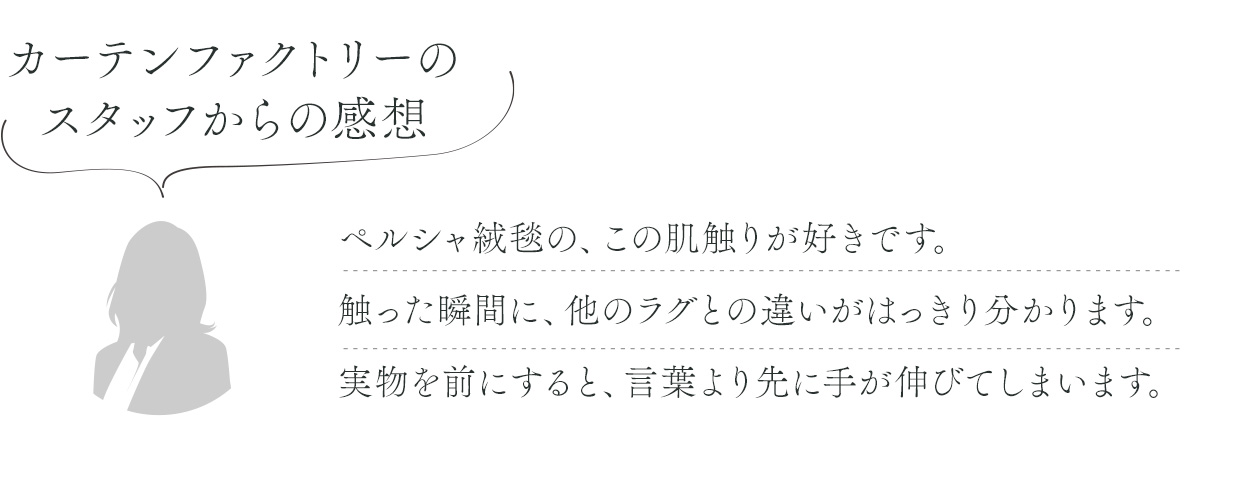 カーテンファクトリーの
スタッフからの感想

ペルシャ絨毯の、この肌触りが好きです。

触った瞬間に、他のラグとの違いがはっきり分かります。

実物を前にすると、言葉より先に手が伸びてしまいます。